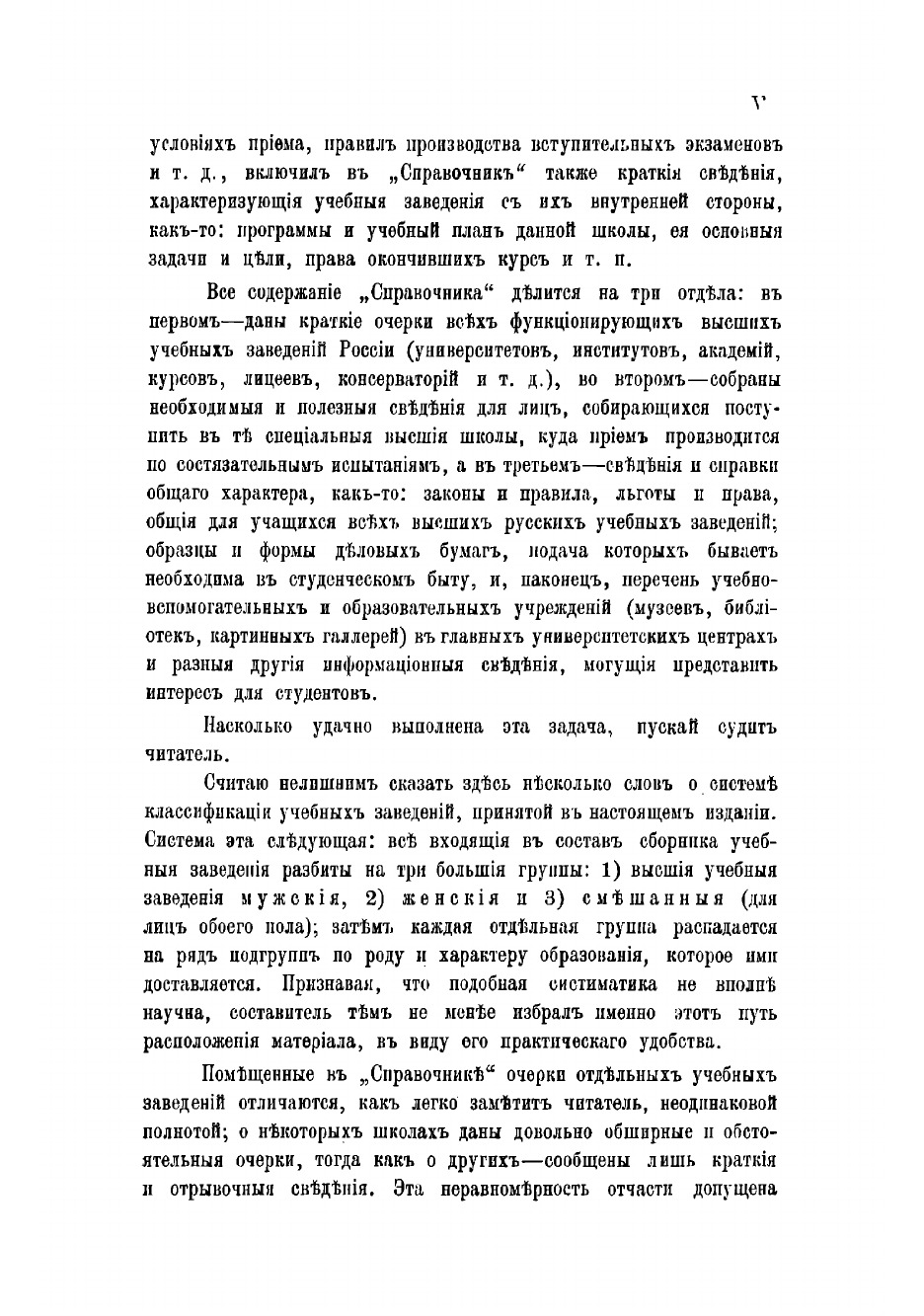 V

условіяхъ пріема, правилъ производства вступительныхъ экзаменовъ и т. д., включилъ въ „Справочникъ“ также краткія свѣдѣнія, характеризующія учебныя заведенія съ ихъ внутренней стороны, какъ-то: программы и учебный планъ данной школы, ея основныя задачи и цѣли, права окончившихъ курсъ и т. п.

Все содержаніе „Справочника“ дѣлится на три отдѣла: въ первомъ—даны краткіе очерки всѣхъ функціонирующихъ высшихъ учебныхъ заведеній Россіи (университетовъ, институтовъ, академій, курсовъ, лицеевъ, консерваторій и т. д.), во второмъ—собраны необходимыя и полезныя свѣдѣнія для лицъ, собирающихся поступить въ тѣ спеціальныя высшія школы, куда пріемъ производится по состязательнымъ испытаніямъ, а въ третьемъ—свѣдѣнія и справки общаго характера, какъ-то: законы и правила, льготы и права, общія для учащихся всѣхъ высшихъ русскихъ учебныхъ заведеній; образцы и формы дѣловыхъ бумагъ, подача которыхъ бываетъ необходима въ студенческомъ быту, и, наконецъ, перечень учебно-вспомогательныхъ и образовательныхъ учрежденій (музеевъ, библіотекъ, картинныхъ галлерей) въ главныхъ университетскихъ центрахъ и разныя другія информаціонныя свѣдѣнія, могущія представить интересъ для студентовъ.

Насколько удачно выполнена эта задача, пускай судитъ читатель.

Считаю нелишнимъ сказать здѣсь нѣсколько словъ о системѣ классификаціи учебныхъ заведеній, принятой въ настоящемъ изданіи. Система эта слѣдующая: всѣ входящія въ составъ сборника учебныя заведенія разбиты на три большія группы: 1) высшія учебныя заведенія мужскія, 2) женскія и 3) смѣшанныя (для лицъ обоего пола); затѣмъ каждая отдѣльная группа распадается на рядъ подгруппъ по роду и характеру образованія, которое ими доставляется. Признавая, что подобная систематика не вполнѣ научна, составитель тѣмъ не менѣе избралъ именно этотъ путь расположенія матеріала, въ виду его практическаго удобства.

Помѣщенные въ „Справочникѣ“ очерки отдѣльныхъ учебныхъ заведеній отличаются, какъ легко замѣтитъ читатель, неодинаковой полнотой; о нѣкоторыхъ школахъ даны довольно обширные и обстоятельные очерки, тогда какъ о другихъ—сообщены лишь краткія и отрывочныя свѣдѣнія. Эта неравномѣрность отчасти допущена